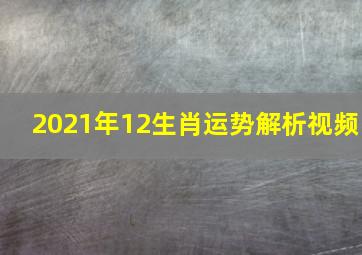 2021年12生肖运势解析视频